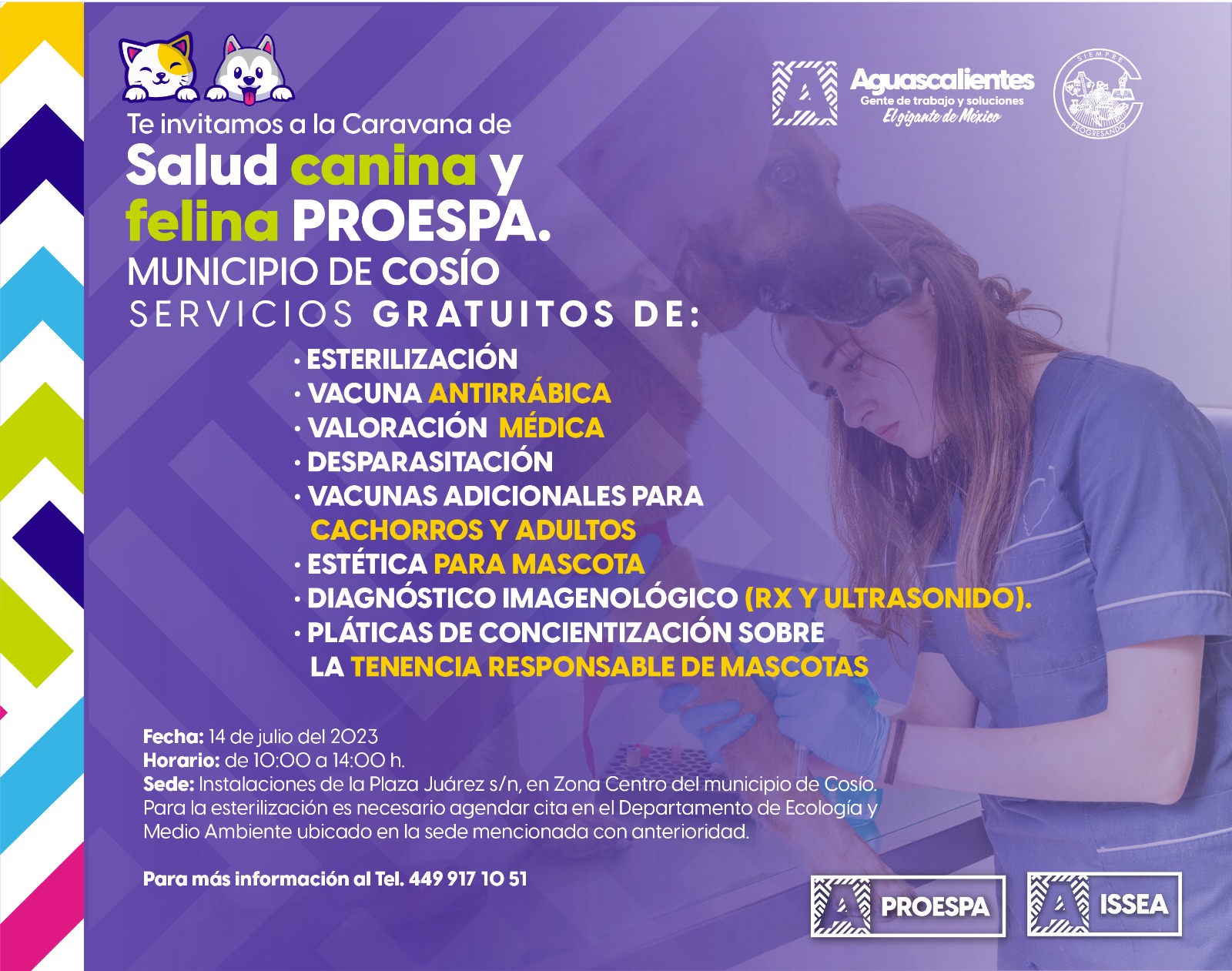 Aguascalientes
Gente de trabajo y soluciones
El gigante de México

SIEMPRE PROGRESANDO

Te invitamos a la Caravana de
Salud canina y felina PROESPA.
MUNICIPIO DE COSÍO
SERVICIOS GRATUITOS DE:

· ESTERILIZACIÓN
· VACUNA ANTIRRÁBICA
· VALORACIÓN MÉDICA
· DESPARASITACIÓN
· VACUNAS ADICIONALES PARA CACHORROS Y ADULTOS
· ESTÉTICA PARA MASCOTA
· DIAGNÓSTICO IMAGENOLÓGICO (RX Y ULTRASONIDO).
· PLÁTICAS DE CONCIENTIZACIÓN SOBRE LA TENENCIA RESPONSABLE DE MASCOTAS

Fecha: 14 de julio del 2023
Horario: de 10:00 a 14:00 h.
Sede: Instalaciones de la Plaza Juárez s/n, en Zona Centro del municipio de Cosío.
Para la esterilización es necesario agendar cita en el Departamento de Ecología y Medio Ambiente ubicado en la sede mencionada con anterioridad.

Para más información al Tel. 449 917 10 51

PROESPA
ISSEA